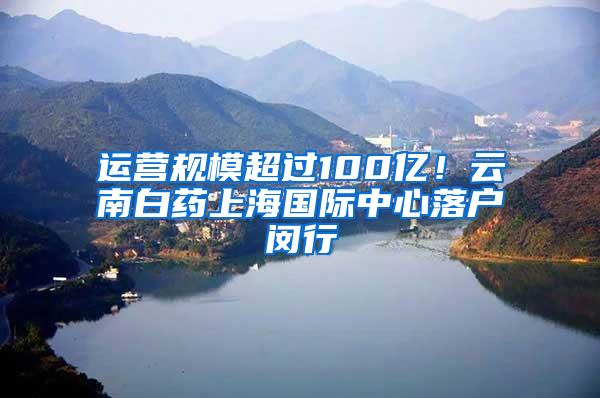 运营规模超过100亿！云南白药上海国际中心落户闵行